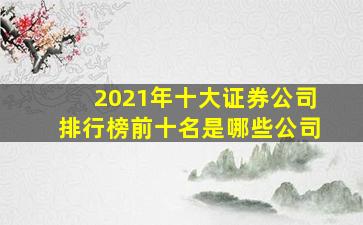 2021年十大证券公司
排行榜前十名是哪些公司